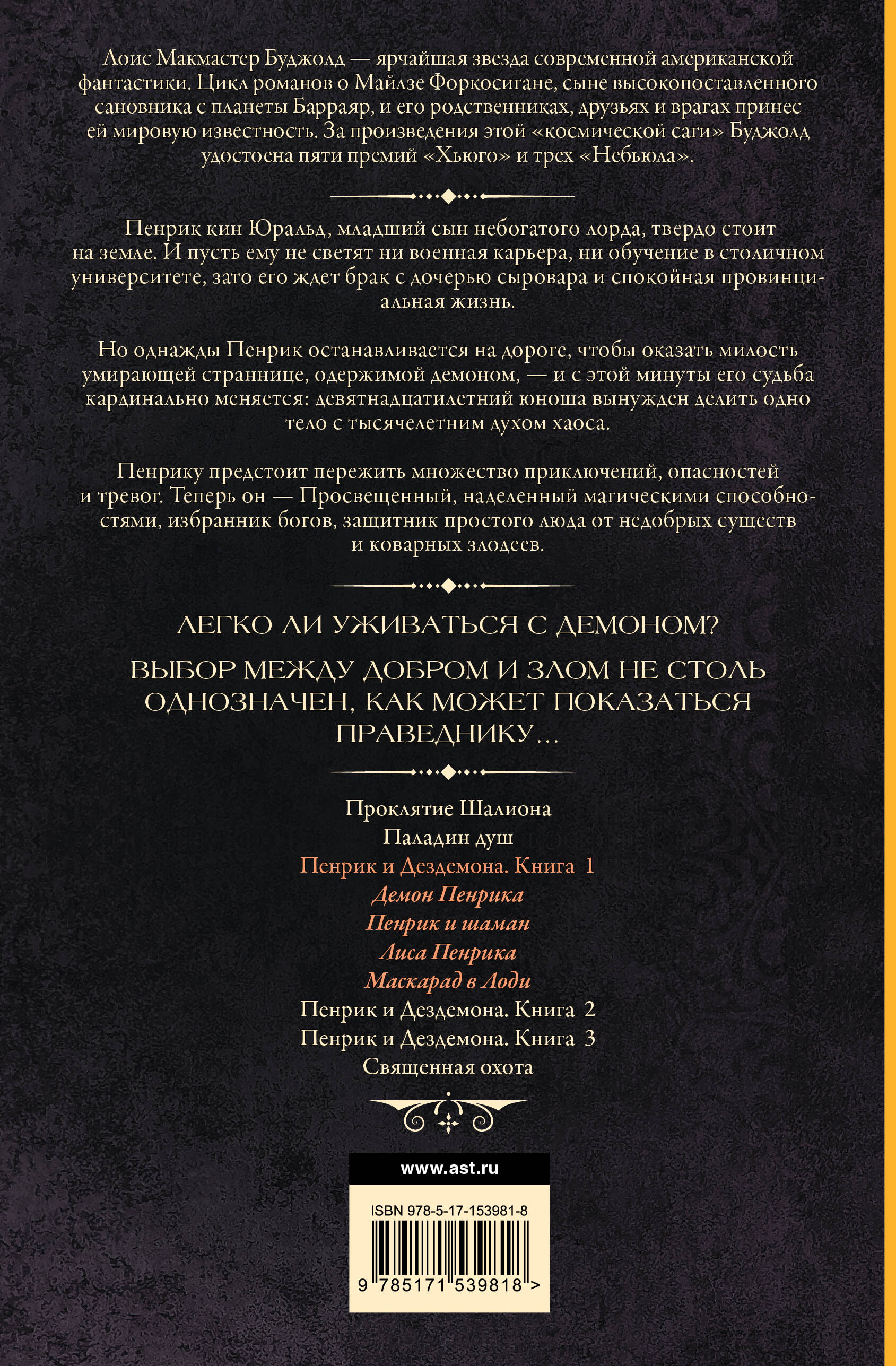 Лоис Макмастер Буджолд — ярчайшая звезда современной американской фантастики. Цикл романов о Майлзе Форкосигане, сыне высокопоставленного сановника с планеты Барраяр, и его родственниках, друзьях и врагах принес ей мировую известность. За произведения этой «космической саги» Буджолд удостоена пяти премий «Хьюго» и трех «Небьюла».

Пенрик кин Юральд, младший сын небогатого лорда, твердо стоит на земле. И пусть ему не светят ни военная карьера, ни обучение в столичном университете, зато его ждет брак с дочерью сыровара и спокойная провинциальная жизнь.

Но однажды Пенрик останавливается на дороге, чтобы оказать милость умирающей страннице, одержимой демоном, — и с этой минуты его судьба кардинально меняется: девятнадцатилетний юноша вынужден делить одно тело с тысячелетним духом хаоса.

Пенрику предстоит пережить множество приключений, опасностей и тревог. Теперь он — Просвещенный, наделенный магическими способностями, избранник богов, защитник простого люда от недобрых существ и коварных злодеев.

ЛЕГКО ЛИ УЖИВАТЬСЯ С ДЕМОНОМ?

ВЫБОР МЕЖДУ ДОБРОМ И ЗЛОМ НЕ СТОЛЬ ОДНОЗНАЧЕН, КАК МОЖЕТ ПОКАЗАТЬСЯ ПРАВЕДНИКУ...

Проклятие Шалиона
Паладин душ
Пенрик и Дездемона. Книга 1
Демон Пенрика
Пенрик и шаман
Лиса Пенрика
Маскарад в Лоди
Пенрик и Дездемона. Книга 2
Пенрик и Дездемона. Книга 3
Священная охота

www.ast.ru

ISBN 978-5-17-153981-8

9 785171 539818 >